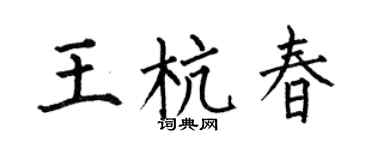 王杭春
词典网